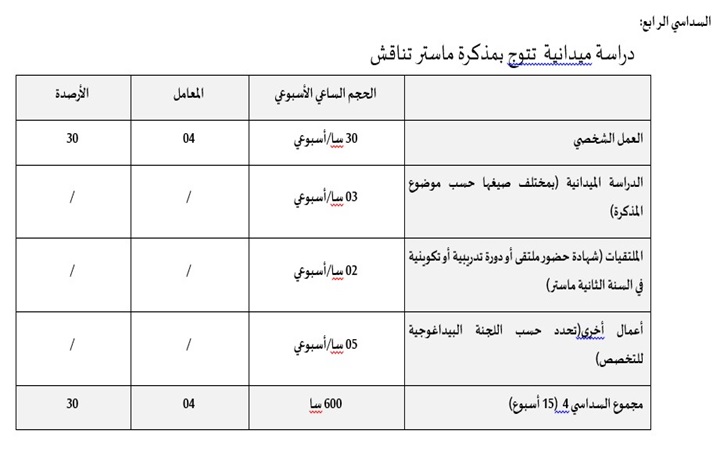 السداسي الرابع:

دراسة ميدانية تتوج بمذكرة ماستر تناقش

| | الحجم الساعي الأسبوعي | المعامل | الأرصدة |
|---|---|---|---|
| العمل الشخصي | 30 سا/أسبوعي | 04 | 30 |
| الدراسة الميدانية (بمختلف صيغها حسب موضوع المذكرة) | 03 سا/أسبوعي | / | / |
| الملتقيات (شهادة حضور ملتقى أو دورة تدريبية أو تكوينية في السنة الثانية ماستر) | 02 سا/أسبوعي | / | / |
| أعمال أخرى(تحدد حسب اللجنة البيداغوجية للتخصص) | 05 سا/أسبوعي | / | / |
| مجموع السداسي 4 (15 أسبوع) | 600 سا | 04 | 30 |